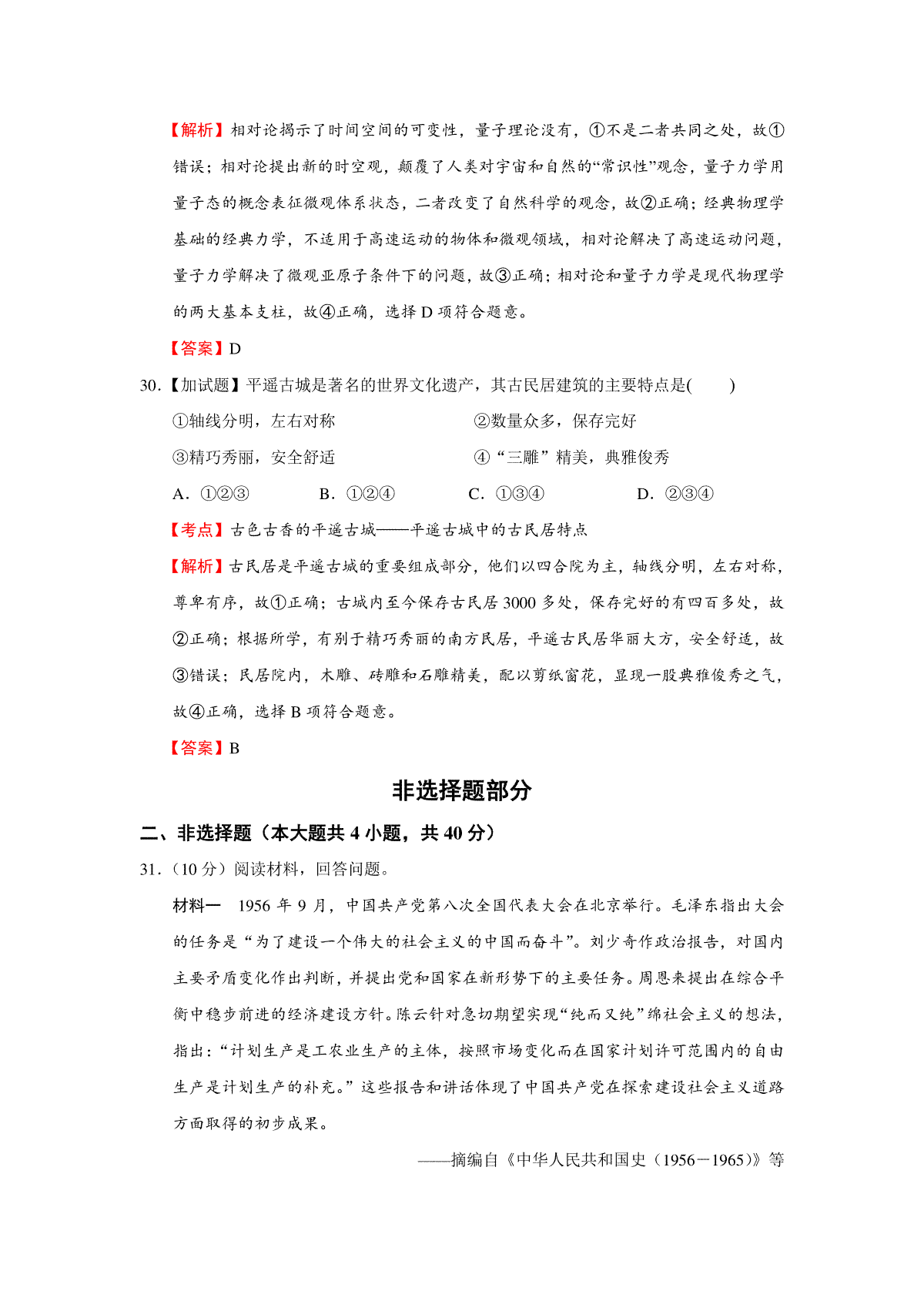 【解析】相对论揭示了时间空间的可变性，量子理论没有，①不是二者共同之处，故①错误；相对论提出新的时空观，颠覆了人类对宇宙和自然的“常识性”观念，量子力学用量子态的概念表征微观体系状态，二者改变了自然科学的观念，故②正确；经典物理学基础的经典力学，不适用于高速运动的物体和微观领域，相对论解决了高速运动问题，量子力学解决了微观亚原子条件下的问题，故③正确；相对论和量子力学是现代物理学的两大基本支柱，故④正确，选择 D 项符合题意。

【答案】D

30.【加试题】平遥古城是著名的世界文化遗产，其古民居建筑的主要特点是(　　)

①轴线分明，左右对称　　②数量众多，保存完好

③精巧秀丽，安全舒适　　④“三雕”精美，典雅俊秀

A．①②③　　B．①②④　　C．①③④　　D．②③④

【考点】古色古香的平遥古城——平遥古城中的古民居特点

【解析】古民居是平遥古城的重要组成部分，他们以四合院为主，轴线分明，左右对称，尊卑有序，故①正确；古城内至今保存古民居 3000 多处，保存完好的有四百多处，故②正确；根据所学，有别于精巧秀丽的南方民居，平遥古民居华丽大方，安全舒适，故③错误；民居院内，木雕、砖雕和石雕精美，配以剪纸窗花，显现一股典雅俊秀之气，故④正确，选择 B 项符合题意。

【答案】B

非选择题部分

二、非选择题（本大题共 4 小题，共 40 分）

31.（10 分）阅读材料，回答问题。

材料一　1956 年 9 月，中国共产党第八次全国代表大会在北京举行。毛泽东指出大会的任务是“为了建设一个伟大的社会主义的中国而奋斗”。刘少奇作政治报告，对国内主要矛盾变化作出判断，并提出党和国家在新形势下的主要任务。周恩来提出在综合平衡中稳步前进的经济建设方针。陈云针对急切期望实现“纯而又纯”绵社会主义的想法，指出：“计划生产是工农业生产的主体，按照市场变化而在国家计划许可范围内的自由生产是计划生产的补充。”这些报告和讲话体现了中国共产党在探索建设社会主义道路方面取得的初步成果。

——摘编自《中华人民共和国史（1956－1965）》等